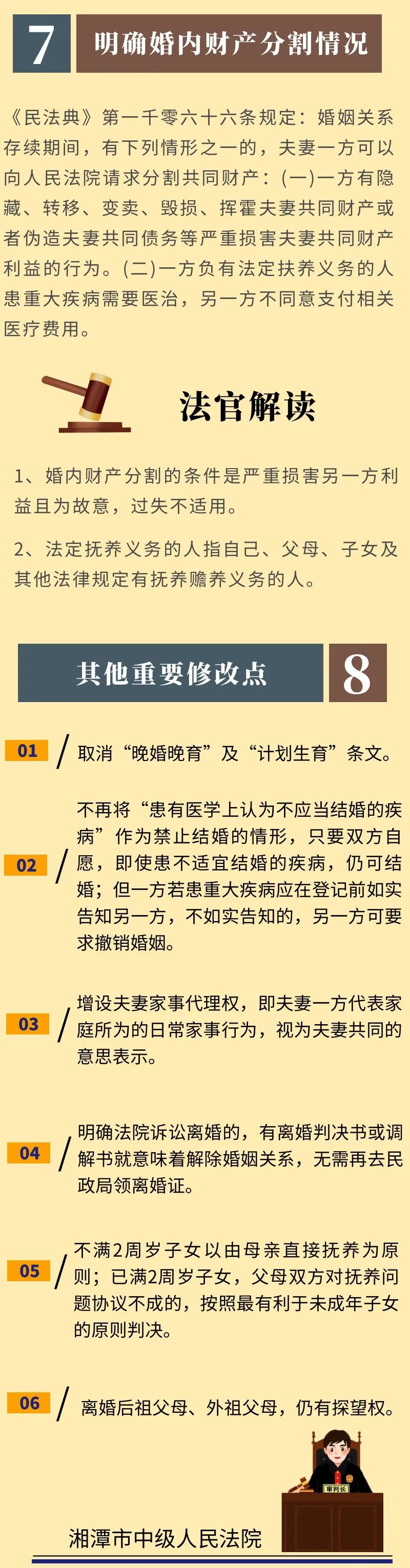 7 明确婚内财产分割情况

《民法典》第一千零六十六条规定：婚姻关系存续期间，有下列情形之一的，夫妻一方可以向人民法院请求分割共同财产：(一)一方有隐藏、转移、变卖、毁损、挥霍夫妻共同财产或者伪造夫妻共同债务等严重损害夫妻共同财产利益的行为。(二)一方负有法定扶养义务的人患重大疾病需要医治，另一方不同意支付相关医疗费用。

法官解读

1、婚内财产分割的条件是严重损害另一方利益且为故意，过失不适用。

2、法定抚养义务的人指自己、父母、子女及其他法律规定有抚养赡养义务的人。

其他重要修改点 8

01 / 取消“晚婚晚育”及“计划生育”条文。

02 / 不再将“患有医学上认为不应当结婚的疾病”作为禁止结婚的情形，只要双方自愿，即使患不适宜结婚的疾病，仍可结婚；但一方若患重大疾病应在登记前如实告知另一方，不如实告知的，另一方可要求撤销婚姻。

03 / 增设夫妻家事代理权，即夫妻一方代表家庭所为的日常家事行为，视为夫妻共同的意思表示。

04 / 明确法院诉讼离婚的，有离婚判决书或调解书就意味着解除婚姻关系，无需再去民政局领离婚证。

05 / 不满2周岁子女以由母亲直接抚养为原则；已满2周岁子女，父母双方对抚养问题协议不成的，按照最有利于未成年子女的原则判决。

06 / 离婚后祖父母、外祖父母，仍有探望权。

审判长

湘潭市中级人民法院